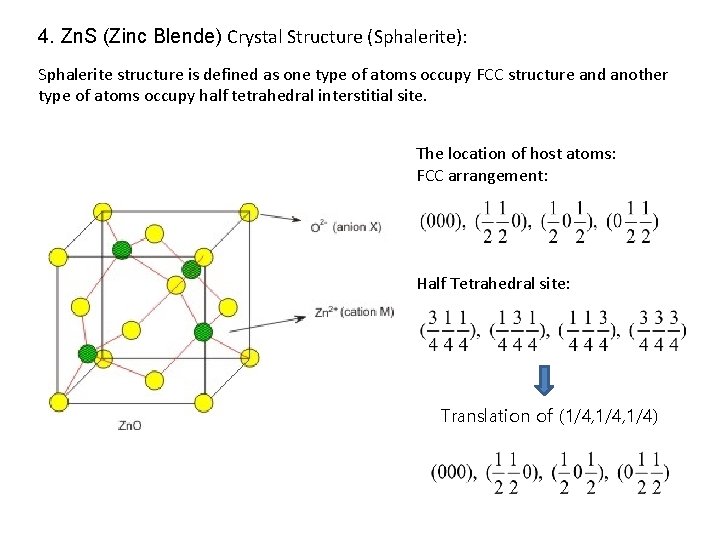 4. ZnS (Zinc Blende) Crystal Structure (Sphalerite):

Sphalerite structure is defined as one type of atoms occupy FCC structure and another type of atoms occupy half tetrahedral interstitial site.

$O^{2-}$ (anion X)

$Zn^{2+}$ (cation M)

ZnO

The location of host atoms:
FCC arrangement:

$(000), (\frac{1}{2}\frac{1}{2}0), (\frac{1}{2}0\frac{1}{2}), (0\frac{1}{2}\frac{1}{2})$

Half Tetrahedral site:

$(\frac{3}{4}\frac{1}{4}\frac{1}{4}), (\frac{1}{4}\frac{3}{4}\frac{1}{4}), (\frac{1}{4}\frac{1}{4}\frac{3}{4}), (\frac{3}{4}\frac{3}{4}\frac{3}{4})$

Translation of (1/4,1/4,1/4)

$(000), (\frac{1}{2}\frac{1}{2}0), (\frac{1}{2}0\frac{1}{2}), (0\frac{1}{2}\frac{1}{2})$